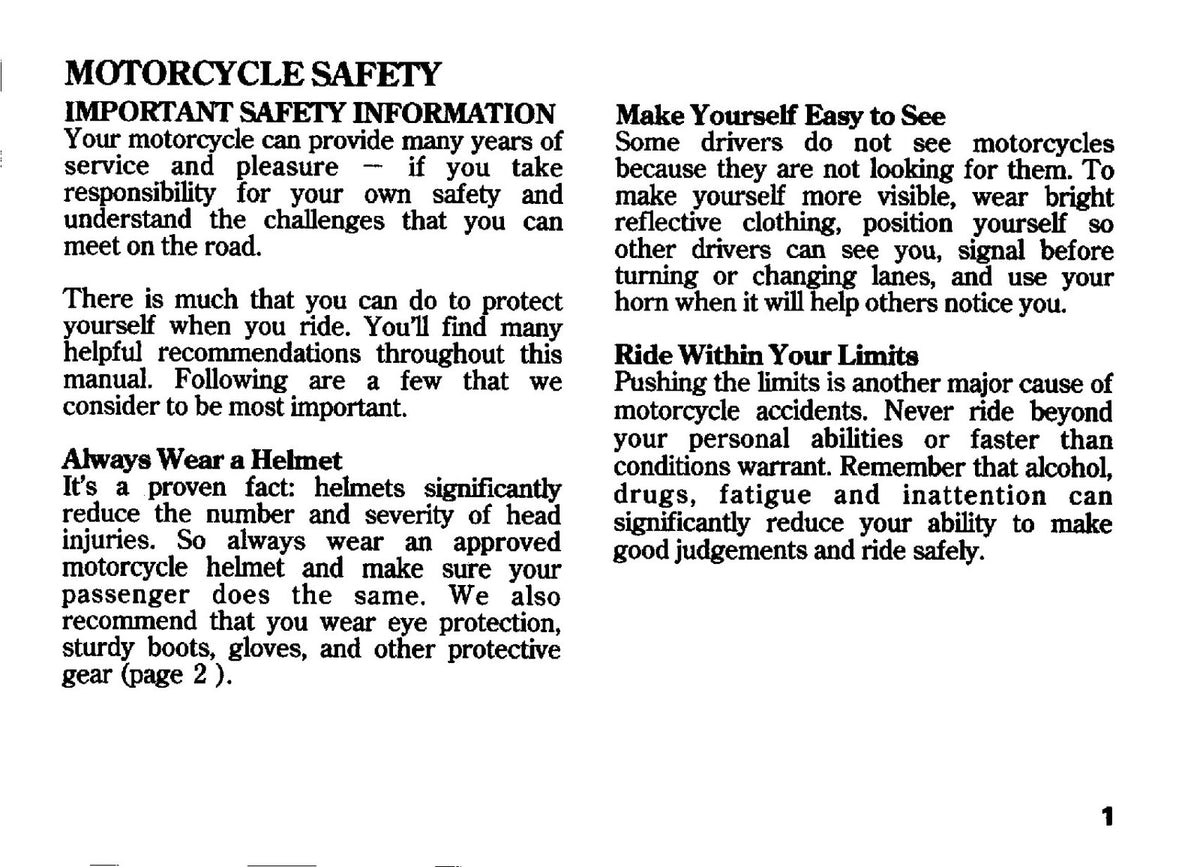 MOTORCYCLE SAFETY

IMPORTANT SAFETY INFORMATION
Your motorcycle can provide many years of service and pleasure — if you take responsibility for your own safety and understand the challenges that you can meet on the road.

There is much that you can do to protect yourself when you ride. You'll find many helpful recommendations throughout this manual. Following are a few that we consider to be most important.

Always Wear a Helmet
It's a proven fact: helmets significantly reduce the number and severity of head injuries. So always wear an approved motorcycle helmet and make sure your passenger does the same. We also recommend that you wear eye protection, sturdy boots, gloves, and other protective gear (page 2 ).

Make Yourself Easy to See
Some drivers do not see motorcycles because they are not looking for them. To make yourself more visible, wear bright reflective clothing, position yourself so other drivers can see you, signal before turning or changing lanes, and use your horn when it will help others notice you.

Ride Within Your Limits
Pushing the limits is another major cause of motorcycle accidents. Never ride beyond your personal abilities or faster than conditions warrant. Remember that alcohol, drugs, fatigue and inattention can significantly reduce your ability to make good judgements and ride safely.

1